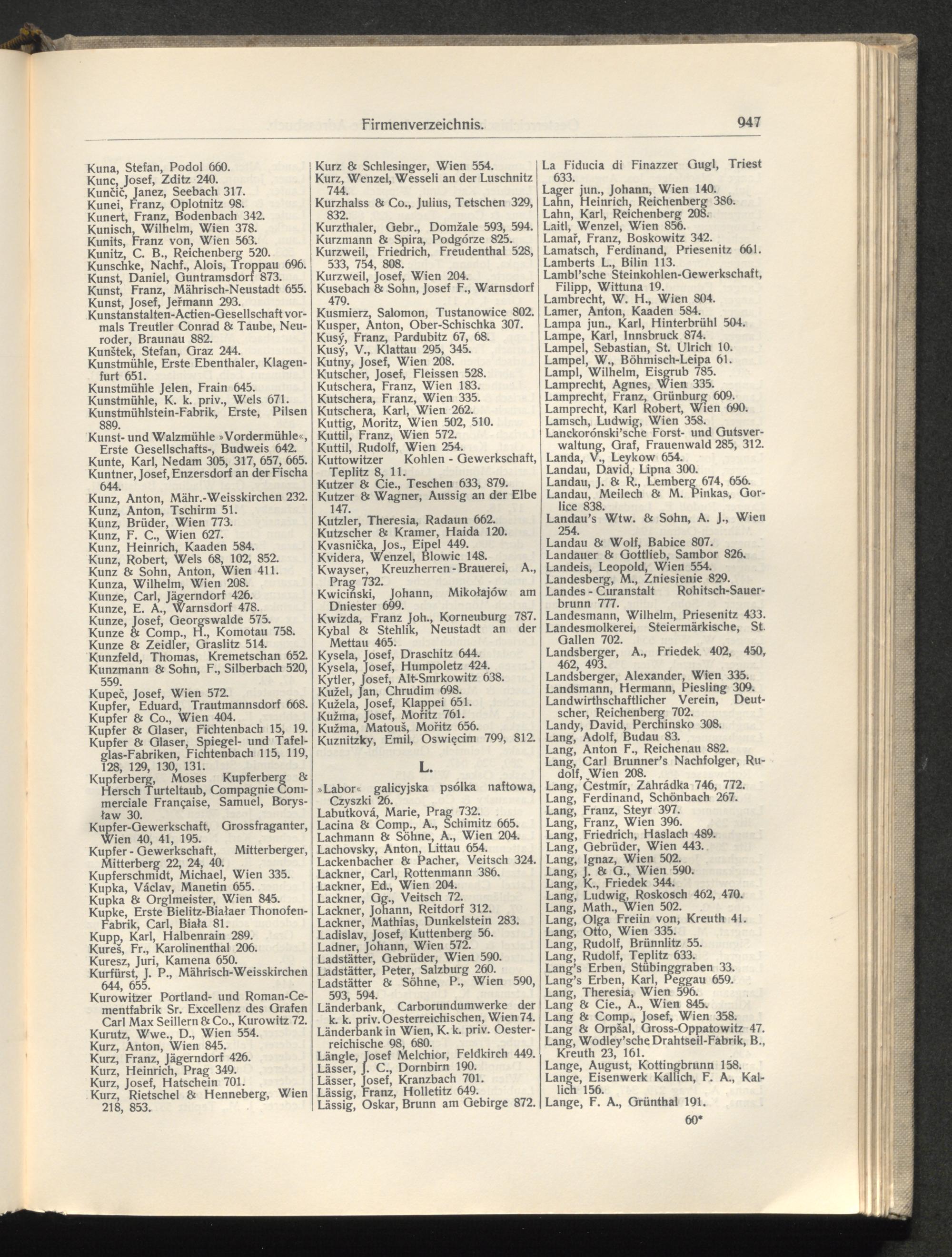 Firmenverzeichnis. 947

Kuna, Stefan, Podol 660.
Kunc, Josef, Zditz 240.
Kunčič, Janez, Seebach 317.
Kunei, Franz, Oplotnitz 98.
Kunert, Franz, Bodenbach 342.
Kunisch, Wilhelm, Wien 378.
Kunits, Franz von, Wien 563.
Kunitz, C. B., Reichenberg 520.
Kunschke, Nachf., Alois, Troppau 696.
Kunst, Daniel, Guntramsdorf 873.
Kunst, Franz, Mährisch-Neustadt 655.
Kunst, Josef, Jeřmann 293.
Kunstanstalten-Actien-Gesellschaft vormals Treutler Conrad & Taube, Neuroder, Braunau 882.
Kunštek, Stefan, Graz 244.
Kunstmühle, Erste Ebenthaler, Klagenfurt 651.
Kunstmühle Jelen, Frain 645.
Kunstmühle, K. k. priv., Wels 671.
Kunstmühlstein-Fabrik, Erste, Pilsen 889.
Kunst- und Walzmühle »Vordermühle«, Erste Gesellschafts-, Budweis 642.
Kunte, Karl, Nedam 305, 317, 657, 665.
Kuntner, Josef, Enzersdorf an der Fischa 644.
Kunz, Anton, Mähr.-Weisskirchen 232.
Kunz, Anton, Tschirm 51.
Kunz, Brüder, Wien 773.
Kunz, F. C., Wien 627.
Kunz, Heinrich, Kaaden 584.
Kunz, Robert, Wels 68, 102, 852.
Kunz & Sohn, Anton, Wien 411.
Kunza, Wilhelm, Wien 208.
Kunze, Carl, Jägerndorf 426.
Kunze, E. A., Warnsdorf 478.
Kunze, Josef, Georgswalde 575.
Kunze & Comp., H., Komotau 758.
Kunze & Zeidler, Graslitz 514.
Kunzfeld, Thomas, Kremetschan 652.
Kunzmann & Sohn, F., Silberbach 520, 559.
Kupeč, Josef, Wien 572.
Kupfer, Eduard, Trautmannsdorf 668.
Kupfer & Co., Wien 404.
Kupfer & Glaser, Fichtenbach 15, 19.
Kupfer & Glaser, Spiegel- und Tafelglas-Fabriken, Fichtenbach 115, 119, 128, 129, 130, 131.
Kupferberg, Moses Kupferberg & Hersch Turteltaub, Compagnie Commerciale Française, Samuel, Borysław 30.
Kupfer-Gewerkschaft, Grossfraganter, Wien 40, 41, 195.
Kupfer - Gewerkschaft, Mitterberger, Mitterberg 22, 24, 40.
Kupferschmidt, Michael, Wien 335.
Kupka, Václav, Manetin 655.
Kupka & Orglmeister, Wien 845.
Kupke, Erste Bielitz-Białaer Thonofen-Fabrik, Carl, Biała 81.
Kupp, Karl, Halbenrain 289.
Kureš, Fr., Karolinenthal 206.
Kuresz, Juri, Kamena 650.
Kurfürst, J. P., Mährisch-Weisskirchen 644, 655.
Kurowitzer Portland- und Roman-Cementfabrik Sr. Excellenz des Grafen Carl Max Seillern & Co., Kurowitz 72.
Kurutz, Wwe., D., Wien 554.
Kurz, Anton, Wien 845.
Kurz, Franz, Jägerndorf 426.
Kurz, Heinrich, Prag 349.
Kurz, Josef, Hatschein 701.
Kurz, Rietschel & Henneberg, Wien 218, 853.

Kurz & Schlesinger, Wien 554.
Kurz, Wenzel, Wesseli an der Luschnitz 744.
Kurzhalss & Co., Julius, Tetschen 329, 832.
Kurzthaler, Gebr., Domžale 593, 594.
Kurzmann & Spira, Podgórze 825.
Kurzweil, Friedrich, Freudenthal 528, 533, 754, 808.
Kurzweil, Josef, Wien 204.
Kusebach & Sohn, Josef F., Warnsdorf 479.
Kusmierz, Salomon, Tustanowice 802.
Kusper, Anton, Ober-Schischka 307.
Kusý, Franz, Pardubitz 67, 68.
Kusý, V., Klattau 295, 345.
Kutny, Josef, Wien 208.
Kutscher, Josef, Fleissen 528.
Kutschera, Franz, Wien 183.
Kutschera, Franz, Wien 335.
Kutschera, Karl, Wien 262.
Kuttig, Moritz, Wien 502, 510.
Kuttil, Franz, Wien 572.
Kuttil, Rudolf, Wien 254.
Kuttowitzer Kohlen - Gewerkschaft, Teplitz 8, 11.
Kutzer & Cie., Teschen 633, 879.
Kutzer & Wagner, Aussig an der Elbe 147.
Kutzler, Theresia, Radaun 662.
Kutzscher & Kramer, Haida 120.
Kvasnička, Jos., Eipel 449.
Kvidera, Wenzel, Blowic 148.
Kwayser, Kreuzherren - Brauerei, A., Prag 732.
Kwiciński, Johann, Mikołajów am Dniester 699.
Kwizda, Franz Joh., Korneuburg 787.
Kybal & Stehlik, Neustadt an der Mettau 465.
Kysela, Josef, Draschitz 644.
Kysela, Josef, Humpoletz 424.
Kytler, Josef, Alt-Smrkowitz 638.
Kužel, Jan, Chrudim 698.
Kužela, Josef, Klappei 651.
Kužma, Josef, Mořitz 761.
Kužma, Matouš, Mořitz 656.
Kuznitzky, Emil, Oswięcim 799, 812.

L.

»Labor« galicyjska psólka naftowa, Czyszki 26.
Labutková, Marie, Prag 732.
Lacina & Comp., A., Schimitz 665.
Lachmann & Söhne, A., Wien 204.
Lachovsky, Anton, Littau 654.
Lackenbacher & Pacher, Veitsch 324.
Lackner, Carl, Rottenmann 386.
Lackner, Ed., Wien 204.
Lackner, Gg., Veitsch 72.
Lackner, Johann, Reitdorf 312.
Lackner, Mathias, Dunkelstein 283.
Ladislav, Josef, Kuttenberg 56.
Ladner, Johann, Wien 572.
Ladstätter, Gebrüder, Wien 590.
Ladstätter, Peter, Salzburg 260.
Ladstätter & Söhne, P., Wien 590, 593, 594.
Länderbank, Carborundumwerke der k. k. priv. Oesterreichischen, Wien 74.
Länderbank in Wien, K. k. priv. Oesterreichische 98, 680.
Längle, Josef Melchior, Feldkirch 449.
Lässer, J. C., Dornbirn 190.
Lässer, Josef, Kranzbach 701.
Lässig, Franz, Holletitz 649.
Lässig, Oskar, Brunn am Gebirge 872.

La Fiducia di Finazzer Gugl, Triest 633.
Lager jun., Johann, Wien 140.
Lahn, Heinrich, Reichenberg 386.
Lahn, Karl, Reichenberg 208.
Laitl, Wenzel, Wien 856.
Lamař, Franz, Boskowitz 342.
Lamatsch, Ferdinand, Priesenitz 661.
Lamberts L., Bilin 113.
Lambl'sche Steinkohlen-Gewerkschaft, Filipp, Wittuna 19.
Lambrecht, W. H., Wien 804.
Lamer, Anton, Kaaden 584.
Lampa jun., Karl, Hinterbrühl 504.
Lampe, Karl, Innsbruck 874.
Lampel, Sebastian, St. Ulrich 10.
Lampel, W., Böhmisch-Leipa 61.
Lampl, Wilhelm, Eisgrub 785.
Lamprecht, Agnes, Wien 335.
Lamprecht, Franz, Grünburg 609.
Lamprecht, Karl Robert, Wien 690.
Lamsch, Ludwig, Wien 358.
Lanckorónski'sche Forst- und Gutsverwaltung, Graf, Frauenwald 285, 312.
Landa, V., Leykow 654.
Landau, David, Lipna 300.
Landau, J. & R., Lemberg 674, 656.
Landau, Meilech & M. Pinkas, Gorlice 838.
Landau's Wtw. & Sohn, A. J., Wien 254.
Landau & Wolf, Babice 807.
Landauer & Gottlieb, Sambor 826.
Landeis, Leopold, Wien 554.
Landesberg, M., Zniesienie 829.
Landes - Curanstalt Rohitsch-Sauerbrunn 777.
Landesmann, Wilhelm, Priesenitz 433.
Landesmolkerei, Steiermärkische, St. Gallen 702.
Landsberger, A., Friedek 402, 450, 462, 493.
Landsberger, Alexander, Wien 335.
Landsmann, Hermann, Piesling 309.
Landwirthschaftlicher Verein, Deutscher, Reichenberg 702.
Landy, David, Perchinsko 308.
Lang, Adolf, Budau 83.
Lang, Anton F., Reichenau 882.
Lang, Carl Brunner's Nachfolger, Rudolf, Wien 208.
Lang, Čestmír, Zahrádka 746, 772.
Lang, Ferdinand, Schönbach 267.
Lang, Franz, Steyr 397.
Lang, Franz, Wien 396.
Lang, Friedrich, Haslach 489.
Lang, Gebrüder, Wien 443.
Lang, Ignaz, Wien 502.
Lang, J. & G., Wien 590.
Lang, K., Friedek 344.
Lang, Ludwig, Roskosch 462, 470.
Lang, Math., Wien 502.
Lang, Olga Freiin von, Kreuth 41.
Lang, Otto, Wien 335.
Lang, Rudolf, Brünnlitz 55.
Lang, Rudolf, Teplitz 633.
Lang's Erben, Stübinggraben 33.
Lang's Erben, Karl, Peggau 659.
Lang, Theresia, Wien 596.
Lang & Cie., A., Wien 845.
Lang & Comp., Josef, Wien 358.
Lang & Orpšal, Gross-Oppatowitz 47.
Lang, Wodley'sche Drahtseil-Fabrik, B., Kreuth 23, 161.
Lange, August, Kottingbrunn 158.
Lange, Eisenwerk Kallich, F. A., Kallich 156.
Lange, F. A., Grünthal 191.

60*